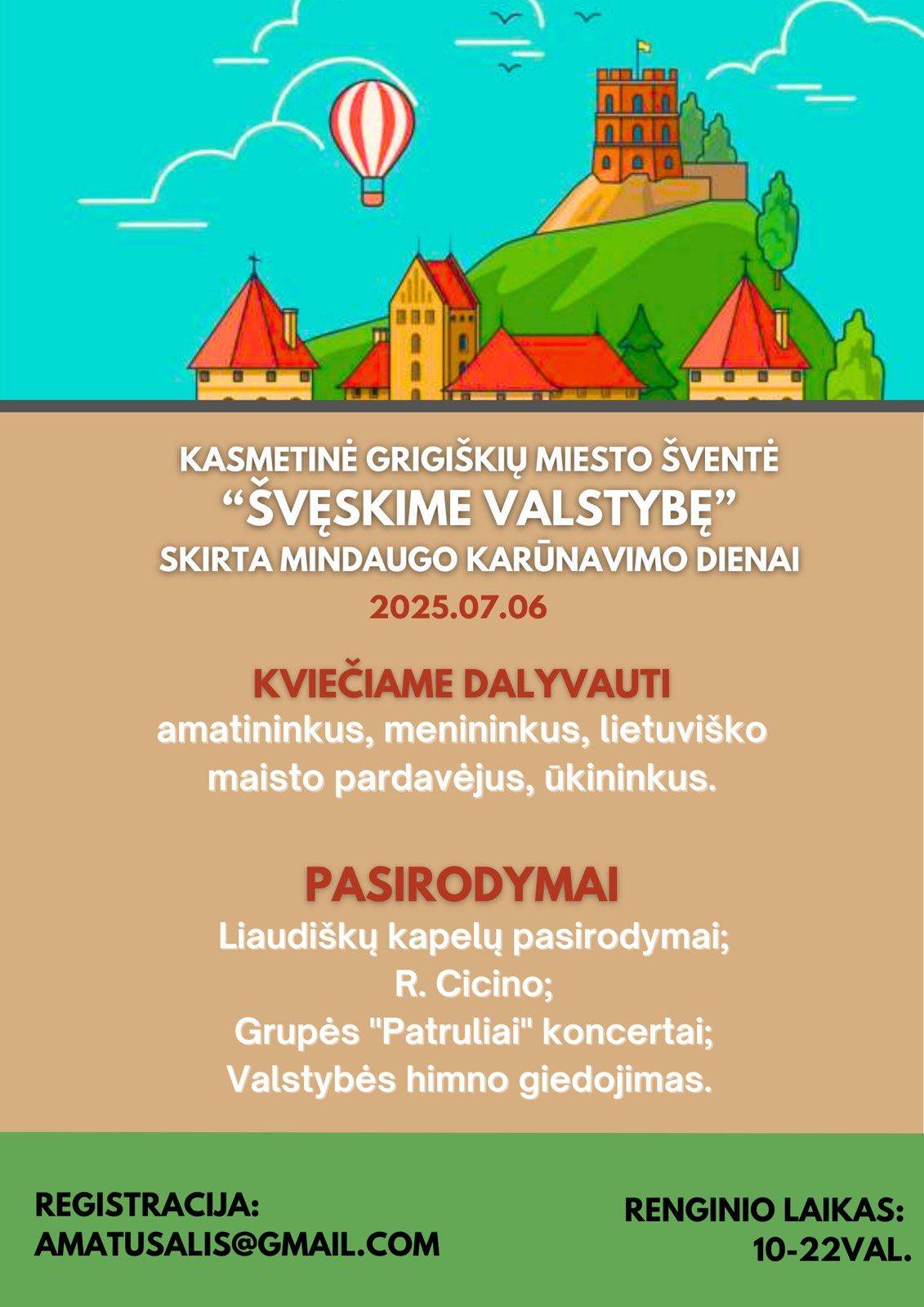 KASMETINĖ GRIGIŠKIŲ MIESTO ŠVENTĖ
“ŠVĘSKIME VALSTYBĘ”
SKIRTA MINDAUGO KARŪNAVIMO DIENAI
2025.07.06

KVIEČIAME DALYVAUTI
amatininkus, menininkus, lietuviško maisto pardavėjus, ūkininkus.

PASIRODYMAI
Liaudiškų kapelų pasirodymai;
R. Cicino;
Grupės "Patruliai" koncertai;
Valstybės himno giedojimas.

REGISTRACIJA:
AMATUSALIS@GMAIL.COM

RENGINIO LAIKAS:
10-22VAL.